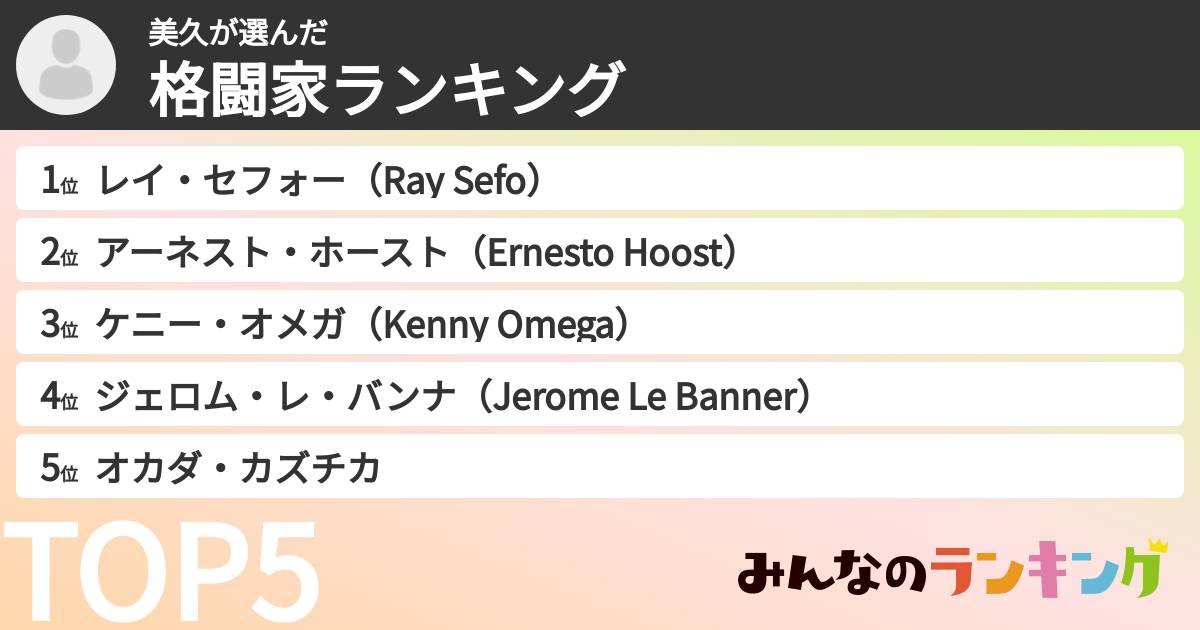 美久が選んだ
格闘家ランキング

1位 レイ・セフォー（Ray Sefo）

2位 アーネスト・ホースト（Ernesto Hoost）

3位 ケニー・オメガ（Kenny Omega）

4位 ジェロム・レ・バンナ（Jerome Le Banner）

5位 オカダ・カズチカ

TOP5

みんなのランキング